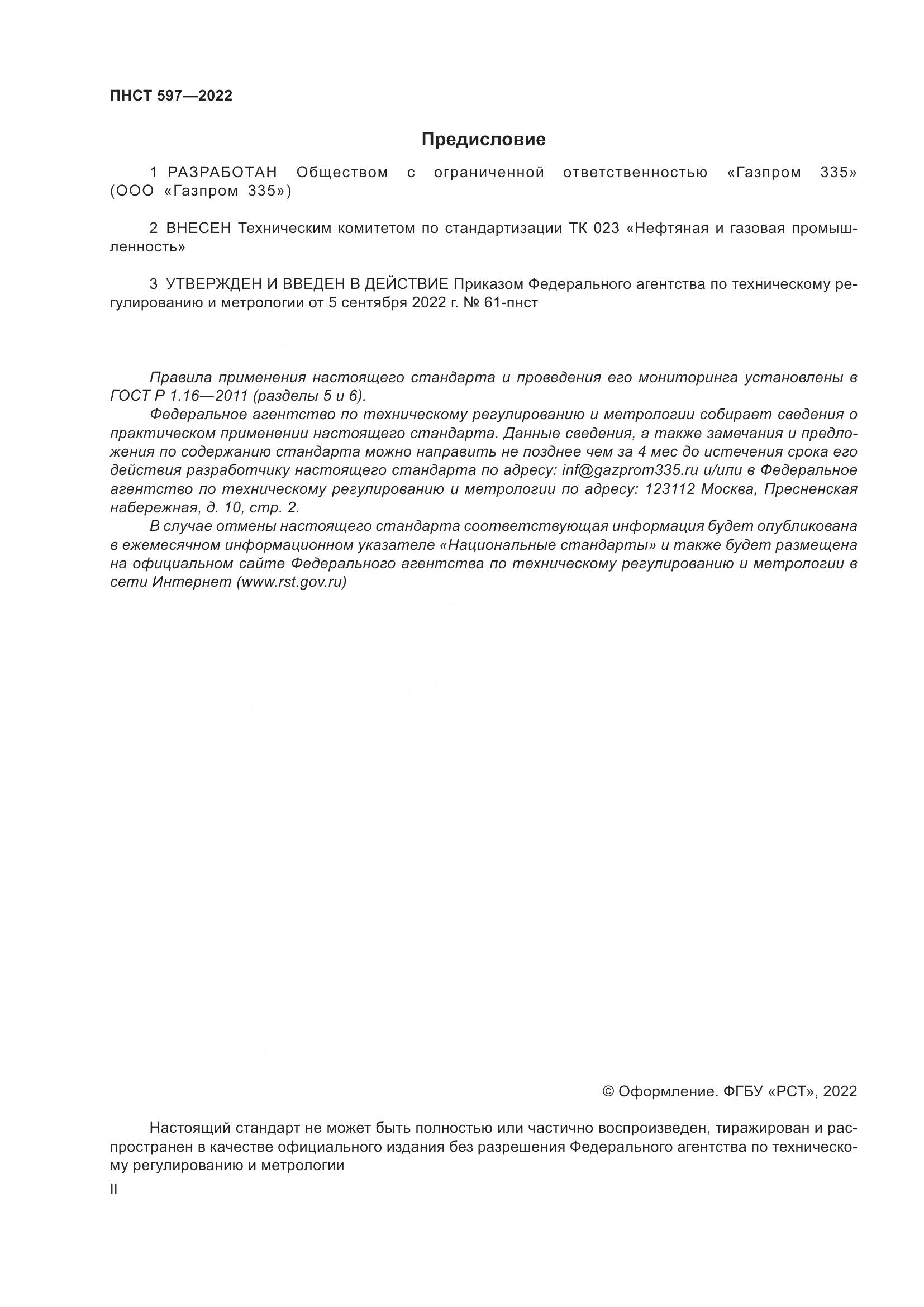 ПНСТ 597—2022

Предисловие

1 РАЗРАБОТАН Обществом с ограниченной ответственностью «Газпром 335» (ООО «Газпром 335»)

2 ВНЕСЕН Техническим комитетом по стандартизации ТК 023 «Нефтяная и газовая промышленность»

3 УТВЕРЖДЕН И ВВЕДЕН В ДЕЙСТВИЕ Приказом Федерального агентства по техническому регулированию и метрологии от 5 сентября 2022 г. № 61-пнст

Правила применения настоящего стандарта и проведения его мониторинга установлены в ГОСТ Р 1.16—2011 (разделы 5 и 6).

Федеральное агентство по техническому регулированию и метрологии собирает сведения о практическом применении настоящего стандарта. Данные сведения, а также замечания и предложения по содержанию стандарта можно направить не позднее чем за 4 мес до истечения срока его действия разработчику настоящего стандарта по адресу: inf@gazprom335.ru и/или в Федеральное агентство по техническому регулированию и метрологии по адресу: 123112 Москва, Пресненская набережная, д. 10, стр. 2.

В случае отмены настоящего стандарта соответствующая информация будет опубликована в ежемесячном информационном указателе «Национальные стандарты» и также будет размещена на официальном сайте Федерального агентства по техническому регулированию и метрологии в сети Интернет (www.rst.gov.ru)

© Оформление. ФГБУ «РСТ», 2022

Настоящий стандарт не может быть полностью или частично воспроизведен, тиражирован и распространен в качестве официального издания без разрешения Федерального агентства по техническому регулированию и метрологии

II